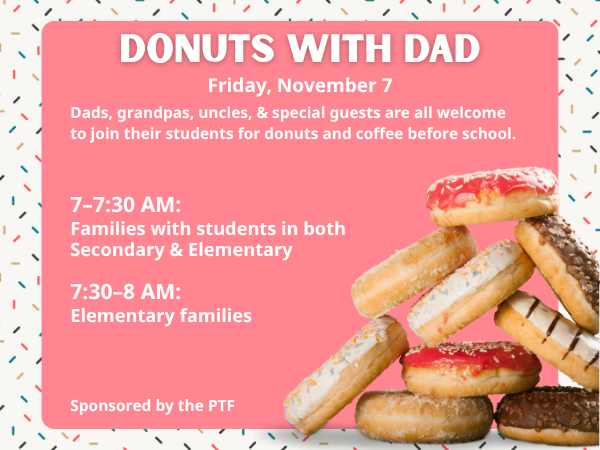 DONUTS WITH DAD

Friday, November 7

Dads, grandpas, uncles, & special guests are all welcome to join their students for donuts and coffee before school.

7–7:30 AM:
Families with students in both Secondary & Elementary

7:30–8 AM:
Elementary families

Sponsored by the PTF